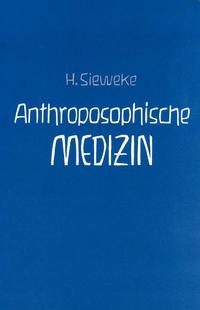 H. Sieweke

Anthroposophische
MEDIZIN